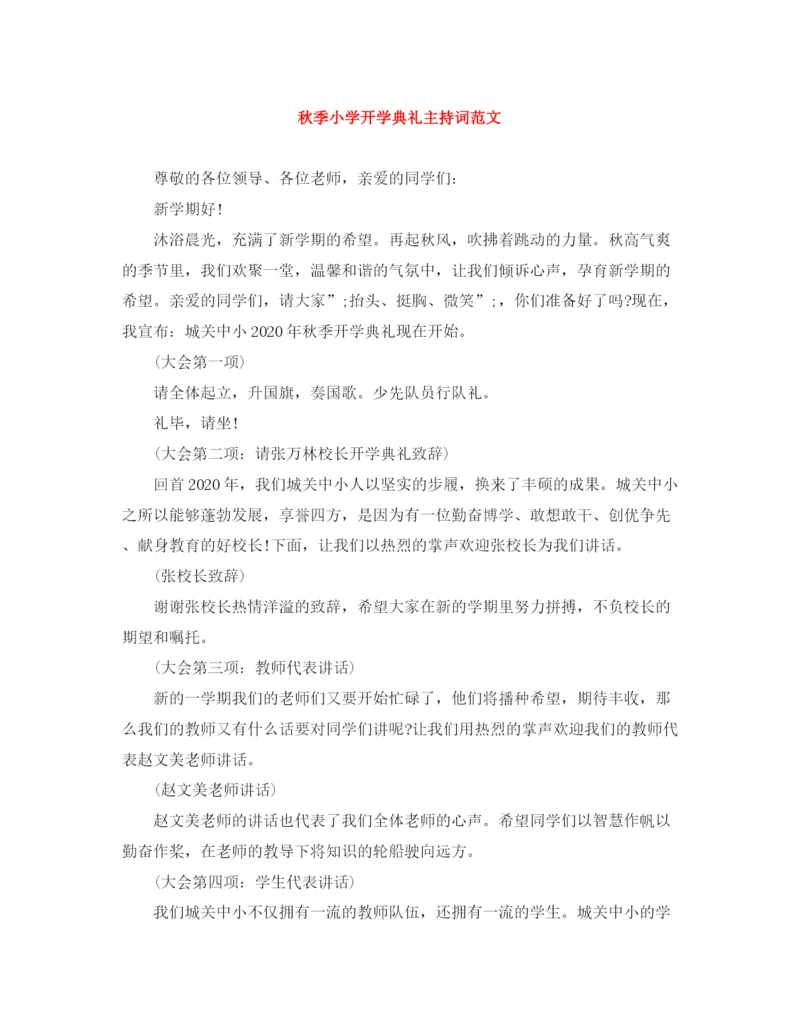 秋季小学开学典礼主持词范文

尊敬的各位领导、各位老师，亲爱的同学们:

新学期好!

沐浴晨光，充满了新学期的希望。再起秋风，吹拂着跳动的力量。秋高气爽的季节里，我们欢聚一堂，温馨和谐的气氛中，让我们倾诉心声，孕育新学期的希望。亲爱的同学们，请大家”;抬头、挺胸、微笑”;，你们准备好了吗?现在，我宣布：城关中小2020年秋季开学典礼现在开始。

(大会第一项)

请全体起立，升国旗，奏国歌。少先队员行队礼。

礼毕，请坐!

(大会第二项：请张万林校长开学典礼致辞)

回首2020年，我们城关中小人以坚实的步履，换来了丰硕的成果。城关中小之所以能够蓬勃发展，享誉四方，是因为有一位勤奋博学、敢想敢干、创优争先、献身教育的好校长!下面，让我们以热烈的掌声欢迎张校长为我们讲话。

(张校长致辞)

谢谢张校长热情洋溢的致辞，希望大家在新的学期里努力拼搏，不负校长的期望和嘱托。

(大会第三项：教师代表讲话)

新的一学期我们的老师们又要开始忙碌了，他们将播种希望，期待丰收，那么我们的教师又有什么话要对同学们讲呢?让我们用热烈的掌声欢迎我们的教师代表赵文美老师讲话。

(赵文美老师讲话)

赵文美老师的讲话也代表了我们全体老师的心声。希望同学们以智慧作帆以勤奋作桨，在老师的教导下将知识的轮船驶向远方。

(大会第四项：学生代表讲话)

我们城关中小不仅拥有一流的教师队伍，还拥有一流的学生。城关中小的学